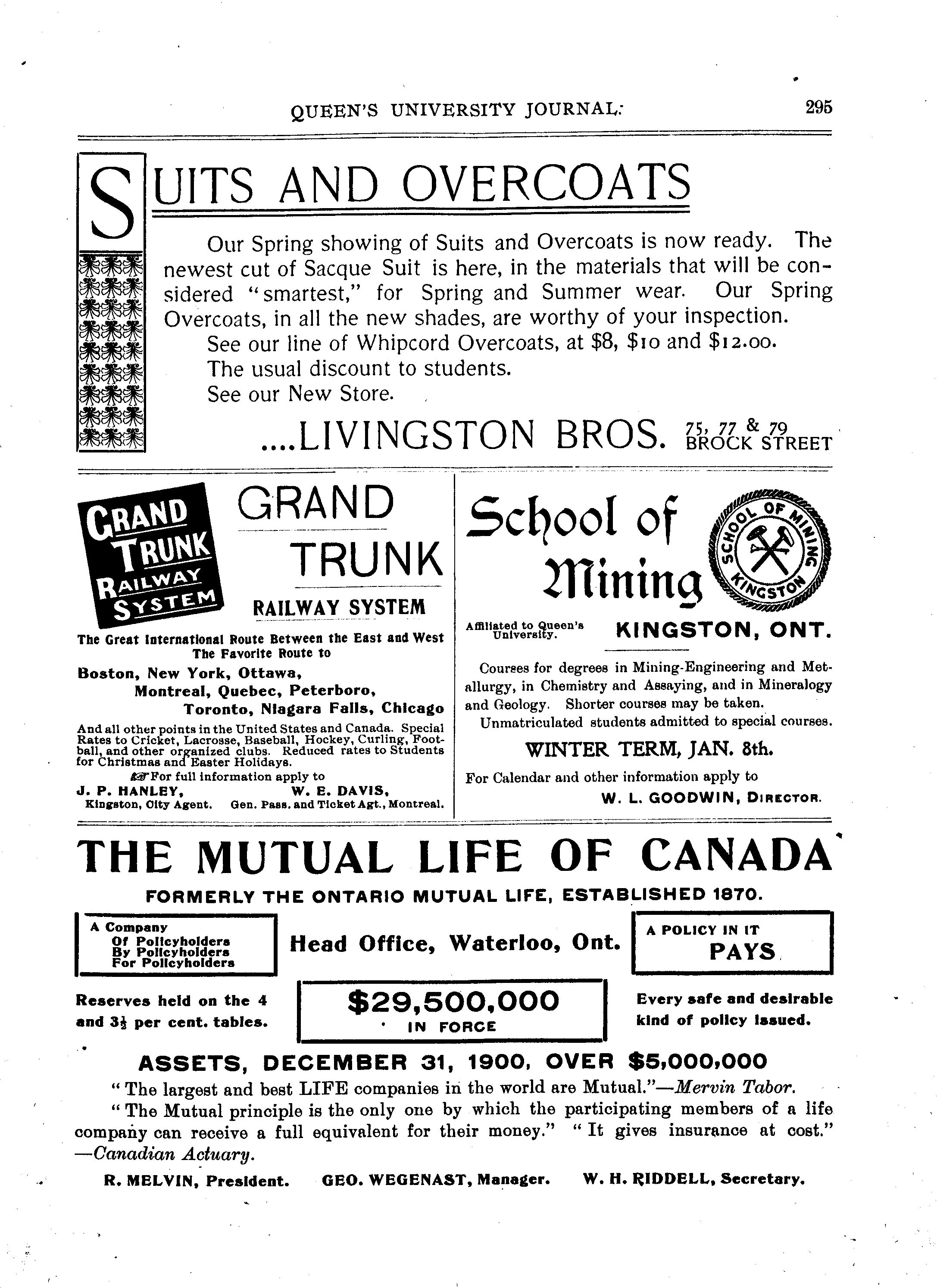 QUEEN'S UNIVERSITY JOURNAL. 295

SUITS AND OVERCOATS

Our Spring showing of Suits and Overcoats is now ready. The newest cut of Sacque Suit is here, in the materials that will be considered "smartest," for Spring and Summer wear. Our Spring Overcoats, in all the new shades, are worthy of your inspection.

See our line of Whipcord Overcoats, at $8, $10 and $12.00.

The usual discount to students.

See our New Store.

....LIVINGSTON BROS. 75, 77 & 79 BROCK STREET

GRAND TRUNK RAILWAY SYSTEM

GRAND TRUNK RAILWAY SYSTEM

The Great International Route Between the East and West
The Favorite Route to
Boston, New York, Ottawa, Montreal, Quebec, Peterboro, Toronto, Niagara Falls, Chicago

And all other points in the United States and Canada. Special Rates to Cricket, Lacrosse, Baseball, Hockey, Curling, Football, and other organized clubs. Reduced rates to Students for Christmas and Easter Holidays.

For full information apply to
J. P. HANLEY, Kingston, City Agent. W. E. DAVIS, Gen. Pass. and Ticket Agt., Montreal.

School of Mining

SCHOOL OF MINING KINGSTON

Affiliated to Queen's University. KINGSTON, ONT.

Courses for degrees in Mining-Engineering and Metallurgy, in Chemistry and Assaying, and in Mineralogy and Geology. Shorter courses may be taken.

Unmatriculated students admitted to special courses.

WINTER TERM, JAN. 8th.

For Calendar and other information apply to
W. L. GOODWIN, DIRECTOR.

THE MUTUAL LIFE OF CANADA

FORMERLY THE ONTARIO MUTUAL LIFE, ESTABLISHED 1870.

A Company Of Policyholders By Policyholders For Policyholders

Head Office, Waterloo, Ont.

A POLICY IN IT PAYS

Reserves held on the 4 and $3\frac{1}{2}$ per cent. tables.

$29,500,000 IN FORCE

Every safe and desirable kind of policy issued.

ASSETS, DECEMBER 31, 1900, OVER $5,000,000

"The largest and best LIFE companies in the world are Mutual."—Mervin Tabor.

"The Mutual principle is the only one by which the participating members of a life company can receive a full equivalent for their money." "It gives insurance at cost." —Canadian Actuary.

R. MELVIN, President. GEO. WEGENAST, Manager. W. H. RIDDELL, Secretary.